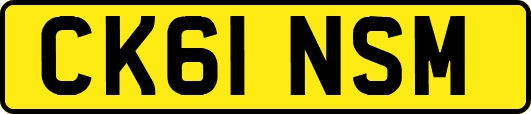 CK61 NSM